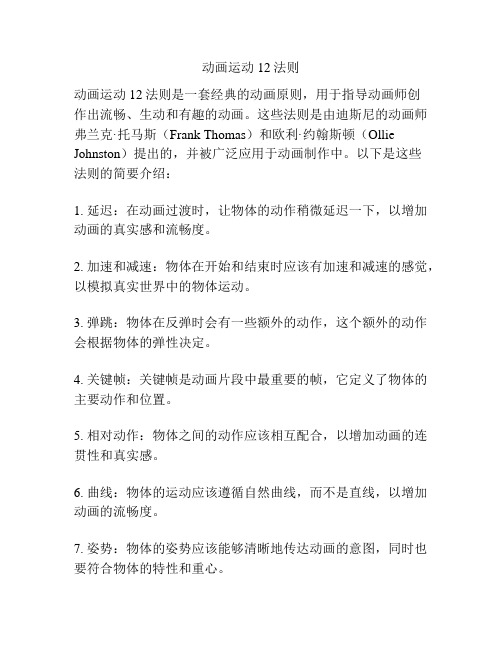 动画运动 12 法则

动画运动 12 法则是一套经典的动画原则，用于指导动画师创作出流畅、生动和有趣的动画。这些法则是由迪斯尼的动画师弗兰克·托马斯（Frank Thomas）和欧利·约翰斯顿（Ollie Johnston）提出的，并被广泛应用于动画制作中。以下是这些法则的简要介绍：

1. 延迟：在动画过渡时，让物体的动作稍微延迟一下，以增加动画的真实感和流畅度。

2. 加速和减速：物体在开始和结束时应该有加速和减速的感觉，以模拟真实世界中的物体运动。

3. 弹跳：物体在反弹时会有一些额外的动作，这个额外的动作会根据物体的弹性决定。

4. 关键帧：关键帧是动画片段中最重要的帧，它定义了物体的主要动作和位置。

5. 相对动作：物体之间的动作应该相互配合，以增加动画的连贯性和真实感。

6. 曲线：物体的运动应该遵循自然曲线，而不是直线，以增加动画的流畅度。

7. 姿势：物体的姿势应该能够清晰地传达动画的意图，同时也要符合物体的特性和重心。